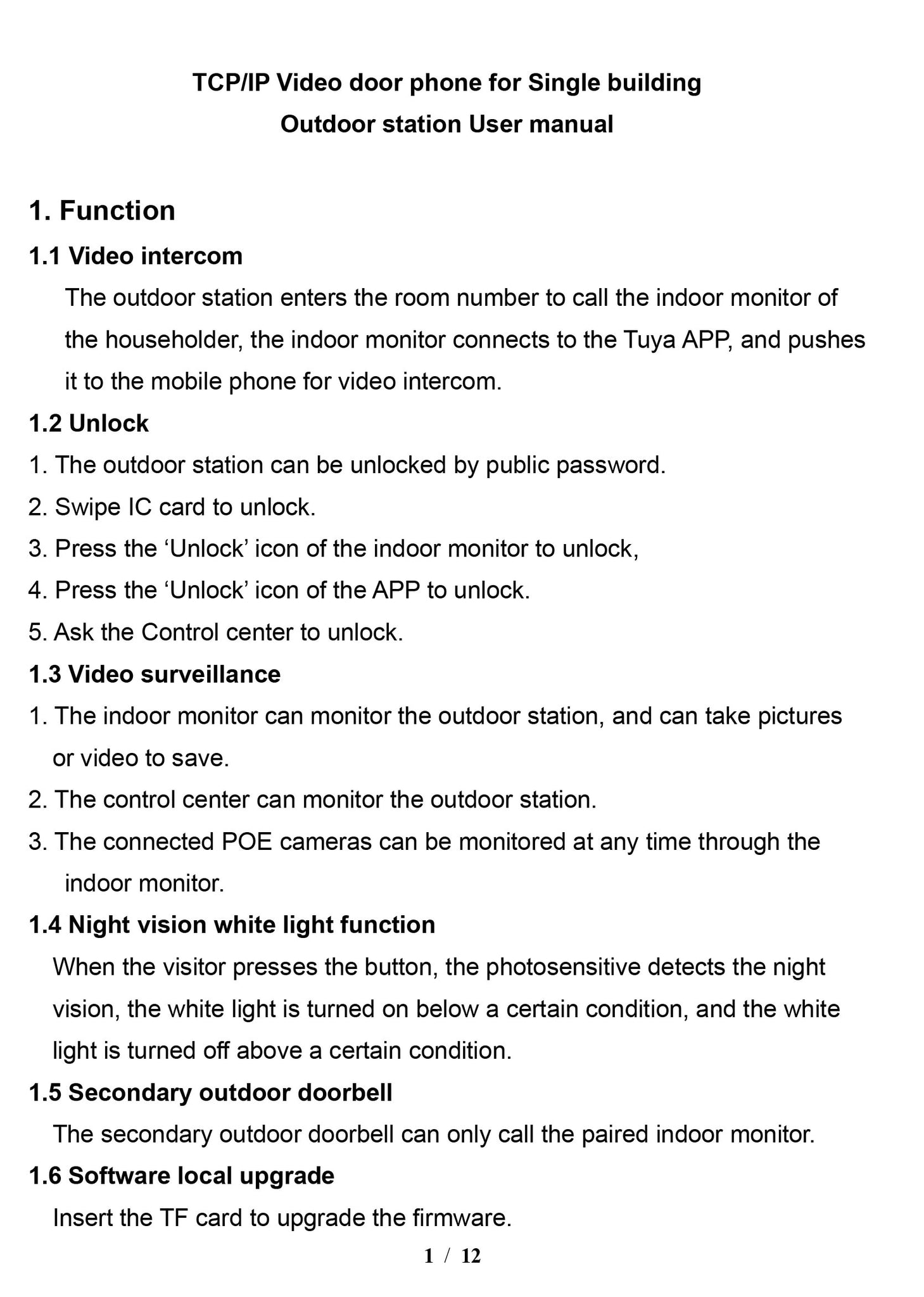 TCP/IP Video door phone for Single building
Outdoor station User manual

1. Function

1.1 Video intercom

The outdoor station enters the room number to call the indoor monitor of the householder, the indoor monitor connects to the Tuya APP, and pushes it to the mobile phone for video intercom.

1.2 Unlock

1. The outdoor station can be unlocked by public password.
2. Swipe IC card to unlock.
3. Press the ‘Unlock’ icon of the indoor monitor to unlock,
4. Press the ‘Unlock’ icon of the APP to unlock.
5. Ask the Control center to unlock.

1.3 Video surveillance

1. The indoor monitor can monitor the outdoor station, and can take pictures or video to save.
2. The control center can monitor the outdoor station.
3. The connected POE cameras can be monitored at any time through the indoor monitor.

1.4 Night vision white light function

When the visitor presses the button, the photosensitive detects the night vision, the white light is turned on below a certain condition, and the white light is turned off above a certain condition.

1.5 Secondary outdoor doorbell

The secondary outdoor doorbell can only call the paired indoor monitor.

1.6 Software local upgrade

Insert the TF card to upgrade the firmware.

1 / 12